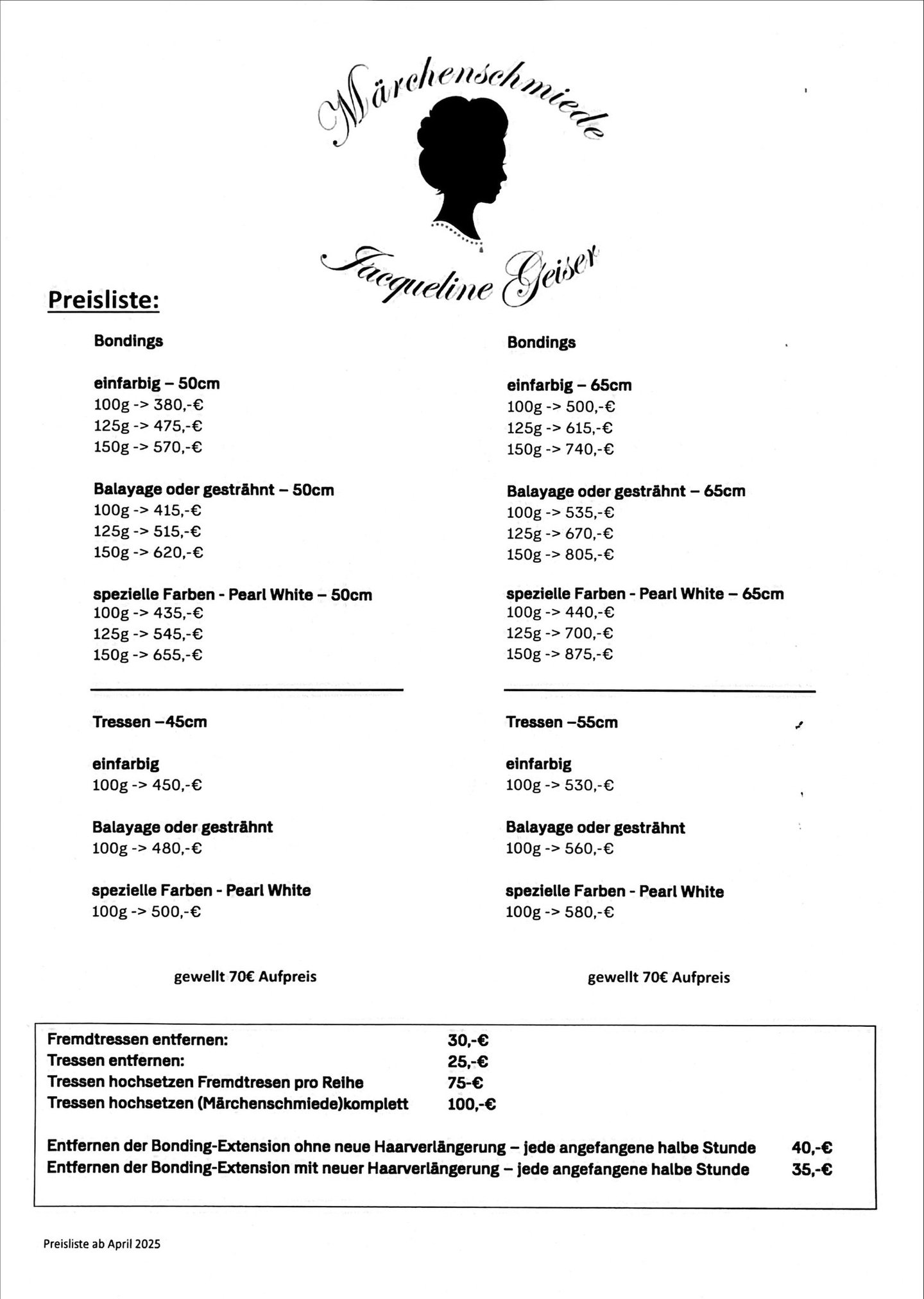 Märchenschmiede

Jacqueline Geiser

Preisliste:

Bondings

einfarbig – 50cm
100g -> 380,-€
125g -> 475,-€
150g -> 570,-€

Balayage oder gesträhnt – 50cm
100g -> 415,-€
125g -> 515,-€
150g -> 620,-€

spezielle Farben - Pearl White – 50cm
100g -> 435,-€
125g -> 545,-€
150g -> 655,-€

Tressen –45cm

einfarbig
100g -> 450,-€

Balayage oder gesträhnt
100g -> 480,-€

spezielle Farben - Pearl White
100g -> 500,-€

gewellt 70€ Aufpreis

Bondings

einfarbig – 65cm
100g -> 500,-€
125g -> 615,-€
150g -> 740,-€

Balayage oder gesträhnt – 65cm
100g -> 535,-€
125g -> 670,-€
150g -> 805,-€

spezielle Farben - Pearl White – 65cm
100g -> 440,-€
125g -> 700,-€
150g -> 875,-€

Tressen –55cm

einfarbig
100g -> 530,-€

Balayage oder gesträhnt
100g -> 560,-€

spezielle Farben - Pearl White
100g -> 580,-€

gewellt 70€ Aufpreis

Fremdtressen entfernen: 30,-€
Tressen entfernen: 25,-€
Tressen hochsetzen Fremdtresen pro Reihe 75-€
Tressen hochsetzen (Märchenschmiede)komplett 100,-€

Entfernen der Bonding-Extension ohne neue Haarverlängerung – jede angefangene halbe Stunde 40,-€
Entfernen der Bonding-Extension mit neuer Haarverlängerung – jede angefangene halbe Stunde 35,-€

Preisliste ab April 2025